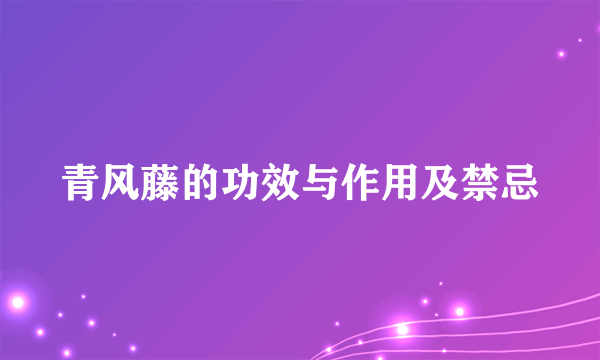 青风藤的功效与作用及禁忌